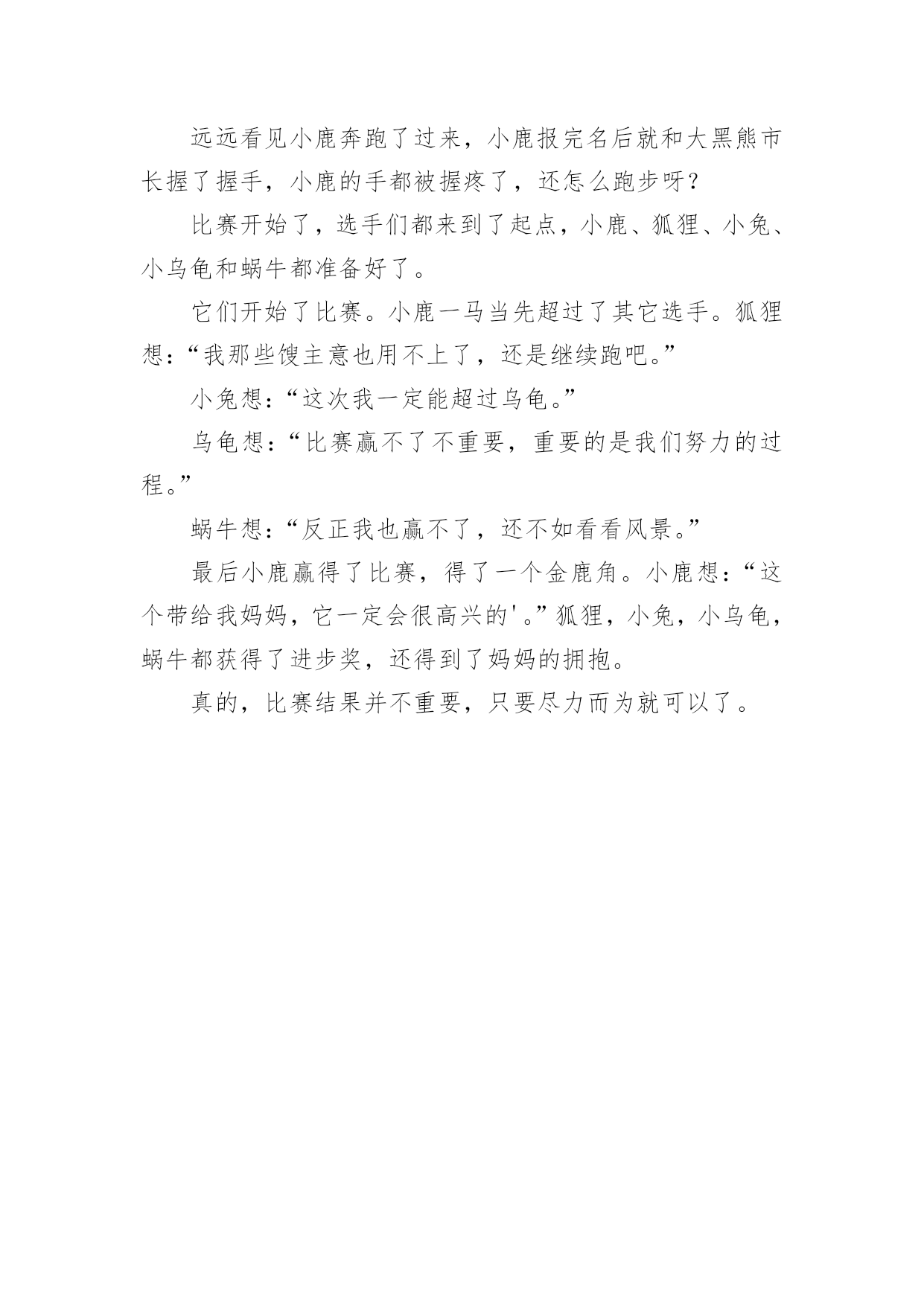 远远看见小鹿奔跑了过来，小鹿报完名后就和大黑熊市长握了握手，小鹿的手都被握疼了，还怎么跑步呀？

比赛开始了，选手们都来到了起点，小鹿、狐狸、小兔、小乌龟和蜗牛都准备好了。

它们开始了比赛。小鹿一马当先超过了其它选手。狐狸想：“我那些馊主意也用不上了，还是继续跑吧。”

小兔想：“这次我一定能超过乌龟。”

乌龟想：“比赛赢不了不重要，重要的是我们努力的过程。”

蜗牛想：“反正我也赢不了，还不如看看风景。”

最后小鹿赢得了比赛，得了一个金鹿角。小鹿想：“这个带给我妈妈，它一定会很高兴的'。”狐狸，小兔，小乌龟，蜗牛都获得了进步奖，还得到了妈妈的拥抱。

真的，比赛结果并不重要，只要尽力而为就可以了。